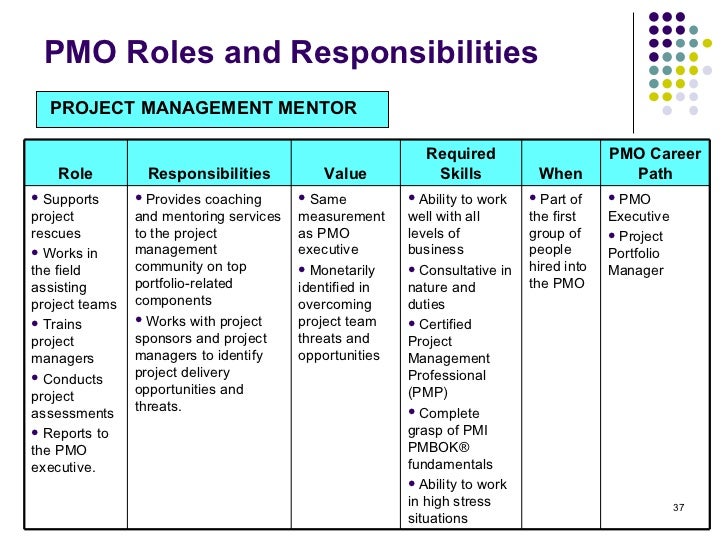 PMO Roles and Responsibilities

PROJECT MANAGEMENT MENTOR

| Role | Responsibilities | Value | Required Skills | When | PMO Career Path |
|---|---|---|---|---|---|
| • Supports project rescues • Works in the field assisting project teams • Trains project managers • Conducts project assessments • Reports to the PMO executive. | • Provides coaching and mentoring services to the project management community on top portfolio-related components • Works with project sponsors and project managers to identify project delivery opportunities and threats. | • Same measurement as PMO executive • Monetarily identified in overcoming project team threats and opportunities | • Ability to work well with all levels of business • Consultative in nature and duties • Certified Project Management Professional (PMP) • Complete grasp of PMI PMBOK® fundamentals • Ability to work in high stress situations | • Part of the first group of people hired into the PMO | • PMO Executive • Project Portfolio Manager |

37